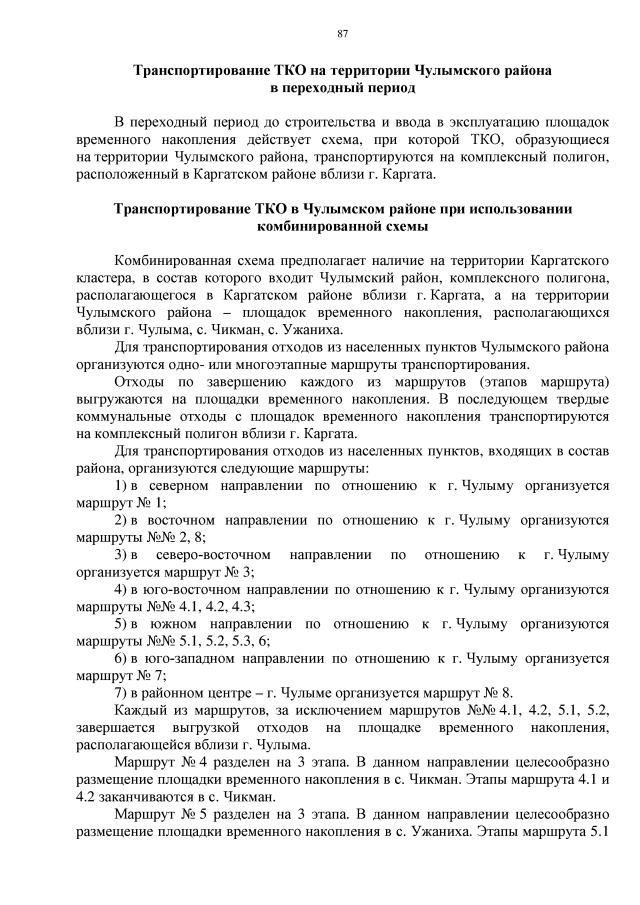 87

Транспортирование ТКО на территории Чулымского района
в переходный период

В переходный период до строительства и ввода в эксплуатацию площадок временного накопления действует схема, при которой ТКО, образующиеся на территории Чулымского района, транспортируются на комплексный полигон, расположенный в Каргатском районе вблизи г. Каргата.

Транспортирование ТКО в Чулымском районе при использовании
комбинированной схемы

Комбинированная схема предполагает наличие на территории Каргатского кластера, в состав которого входит Чулымский район, комплексного полигона, располагающегося в Каргатском районе вблизи г. Каргата, а на территории Чулымского района – площадок временного накопления, располагающихся вблизи г. Чулыма, с. Чикман, с. Ужаниха.

Для транспортирования отходов из населенных пунктов Чулымского района организуются одно- или многоэтапные маршруты транспортирования.

Отходы по завершению каждого из маршрутов (этапов маршрута) выгружаются на площадки временного накопления. В последующем твердые коммунальные отходы с площадок временного накопления транспортируются на комплексный полигон вблизи г. Каргата.

Для транспортирования отходов из населенных пунктов, входящих в состав района, организуются следующие маршруты:

1) в северном направлении по отношению к г. Чулыму организуется маршрут № 1;

2) в восточном направлении по отношению к г. Чулыму организуются маршруты №№ 2, 8;

3) в северо-восточном направлении по отношению к г. Чулыму организуется маршрут № 3;

4) в юго-восточном направлении по отношению к г. Чулыму организуются маршруты №№ 4.1, 4.2, 4.3;

5) в южном направлении по отношению к г. Чулыму организуются маршруты №№ 5.1, 5.2, 5.3, 6;

6) в юго-западном направлении по отношению к г. Чулыму организуется маршрут № 7;

7) в районном центре – г. Чулыме организуется маршрут № 8.

Каждый из маршрутов, за исключением маршрутов №№ 4.1, 4.2, 5.1, 5.2, завершается выгрузкой отходов на площадке временного накопления, располагающейся вблизи г. Чулыма.

Маршрут № 4 разделен на 3 этапа. В данном направлении целесообразно размещение площадки временного накопления в с. Чикман. Этапы маршрута 4.1 и 4.2 заканчиваются в с. Чикман.

Маршрут № 5 разделен на 3 этапа. В данном направлении целесообразно размещение площадки временного накопления в с. Ужаниха. Этапы маршрута 5.1